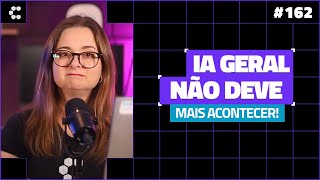 #162

IA GERAL NÃO DEVE

MAIS ACONTECER!